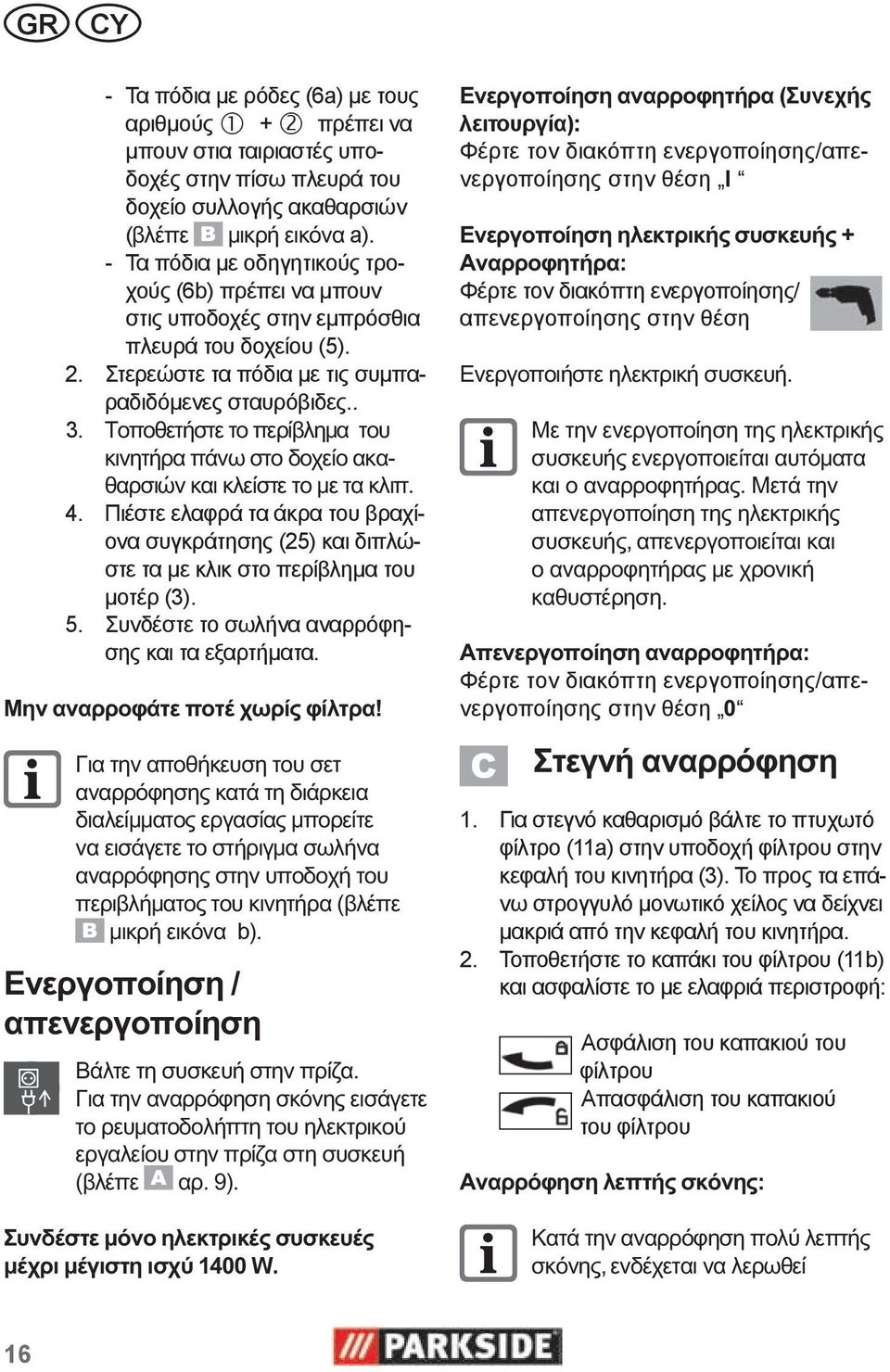 GR CY

- Τα πόδια με ρόδες (6a) με τους αριθμούς ① + ② πρέπει να μπουν στια ταιριαστές υποδοχές στην πίσω πλευρά του δοχείο συλλογής ακαθαρσιών (βλέπε B μικρή εικόνα a).
- Τα πόδια με οδηγητικούς τροχούς (6b) πρέπει να μπουν στις υποδοχές στην εμπρόσθια πλευρά του δοχείου (5).
2. Στερεώστε τα πόδια με τις συμπαραδιδόμενες σταυρόβιδες..
3. Τοποθετήστε το περίβλημα του κινητήρα πάνω στο δοχείο ακαθαρσιών και κλείστε το με τα κλιπ.
4. Πιέστε ελαφρά τα άκρα του βραχίονα συγκράτησης (25) και διπλώστε τα με κλικ στο περίβλημα του μοτέρ (3).
5. Συνδέστε το σωλήνα αναρρόφησης και τα εξαρτήματα.

Μην αναρροφάτε ποτέ χωρίς φίλτρα!

Για την αποθήκευση του σετ αναρρόφησης κατά τη διάρκεια διαλείμματος εργασίας μπορείτε να εισάγετε το στήριγμα σωλήνα αναρρόφησης στην υποδοχή του περιβλήματος του κινητήρα (βλέπε B μικρή εικόνα b).

Ενεργοποίηση / απενεργοποίηση

Βάλτε τη συσκευή στην πρίζα.
Για την αναρρόφηση σκόνης εισάγετε το ρευματοδολήπτη του ηλεκτρικού εργαλείου στην πρίζα στη συσκευή (βλέπε A αρ. 9).

Συνδέστε μόνο ηλεκτρικές συσκευές μέχρι μέγιστη ισχύ 1400 W.

Ενεργοποίηση αναρροφητήρα (Συνεχής λειτουργία):
Φέρτε τον διακόπτη ενεργοποίησης/απενεργοποίησης στην θέση „I“

Ενεργοποίηση ηλεκτρικής συσκευής + Αναρροφητήρα:
Φέρτε τον διακόπτη ενεργοποίησης/ απενεργοποίησης στην θέση

Ενεργοποιήστε ηλεκτρική συσκευή.

Με την ενεργοποίηση της ηλεκτρικής συσκευής ενεργοποιείται αυτόματα και ο αναρροφητήρας. Μετά την απενεργοποίηση της ηλεκτρικής συσκευής, απενεργοποιείται και ο αναρροφητήρας με χρονική καθυστέρηση.

Απενεργοποίηση αναρροφητήρα:
Φέρτε τον διακόπτη ενεργοποίησης/απενεργοποίησης στην θέση „0“

C Στεγνή αναρρόφηση

1. Για στεγνό καθαρισμό βάλτε το πτυχωτό φίλτρο (11a) στην υποδοχή φίλτρου στην κεφαλή του κινητήρα (3). Το προς τα επάνω στρογγυλό μονωτικό χείλος να δείχνει μακριά από την κεφαλή του κινητήρα.
2. Τοποθετήστε το καπάκι του φίλτρου (11b) και ασφαλίστε το με ελαφριά περιστροφή:

Ασφάλιση του καπακιού του φίλτρου
Απασφάλιση του καπακιού του φίλτρου

Αναρρόφηση λεπτής σκόνης:

Κατά την αναρρόφηση πολύ λεπτής σκόνης, ενδέχεται να λερωθεί

16

PARKSIDE